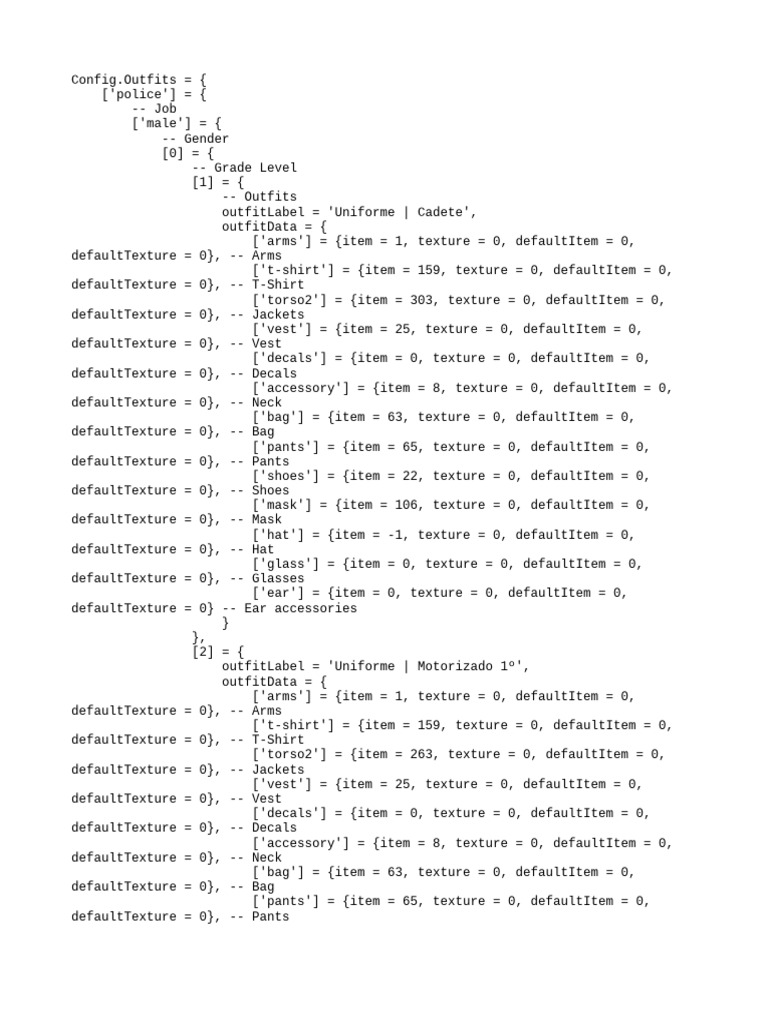 Config.Outfits = {
    ['police'] = {
        -- Job
        ['male'] = {
            -- Gender
            [0] = {
                -- Grade Level
                [1] = {
                    -- Outfits
                    outfitLabel = 'Uniforme | Cadete',
                    outfitData = {
                        ['arms'] = {item = 1, texture = 0, defaultItem = 0, defaultTexture = 0}, -- Arms
                        ['t-shirt'] = {item = 159, texture = 0, defaultItem = 0, defaultTexture = 0}, -- T-Shirt
                        ['torso2'] = {item = 303, texture = 0, defaultItem = 0, defaultTexture = 0}, -- Jackets
                        ['vest'] = {item = 25, texture = 0, defaultItem = 0, defaultTexture = 0}, -- Vest
                        ['decals'] = {item = 0, texture = 0, defaultItem = 0, defaultTexture = 0}, -- Decals
                        ['accessory'] = {item = 8, texture = 0, defaultItem = 0, defaultTexture = 0}, -- Neck
                        ['bag'] = {item = 63, texture = 0, defaultItem = 0, defaultTexture = 0}, -- Bag
                        ['pants'] = {item = 65, texture = 0, defaultItem = 0, defaultTexture = 0}, -- Pants
                        ['shoes'] = {item = 22, texture = 0, defaultItem = 0, defaultTexture = 0}, -- Shoes
                        ['mask'] = {item = 106, texture = 0, defaultItem = 0, defaultTexture = 0}, -- Mask
                        ['hat'] = {item = -1, texture = 0, defaultItem = 0, defaultTexture = 0}, -- Hat
                        ['glass'] = {item = 0, texture = 0, defaultItem = 0, defaultTexture = 0}, -- Glasses
                        ['ear'] = {item = 0, texture = 0, defaultItem = 0, defaultTexture = 0} -- Ear accessories
                    }
                },
                [2] = {
                    outfitLabel = 'Uniforme | Motorizado 1º',
                    outfitData = {
                        ['arms'] = {item = 1, texture = 0, defaultItem = 0, defaultTexture = 0}, -- Arms
                        ['t-shirt'] = {item = 159, texture = 0, defaultItem = 0, defaultTexture = 0}, -- T-Shirt
                        ['torso2'] = {item = 263, texture = 0, defaultItem = 0, defaultTexture = 0}, -- Jackets
                        ['vest'] = {item = 25, texture = 0, defaultItem = 0, defaultTexture = 0}, -- Vest
                        ['decals'] = {item = 0, texture = 0, defaultItem = 0, defaultTexture = 0}, -- Decals
                        ['accessory'] = {item = 8, texture = 0, defaultItem = 0, defaultTexture = 0}, -- Neck
                        ['bag'] = {item = 63, texture = 0, defaultItem = 0, defaultTexture = 0}, -- Bag
                        ['pants'] = {item = 65, texture = 0, defaultItem = 0, defaultTexture = 0}, -- Pants